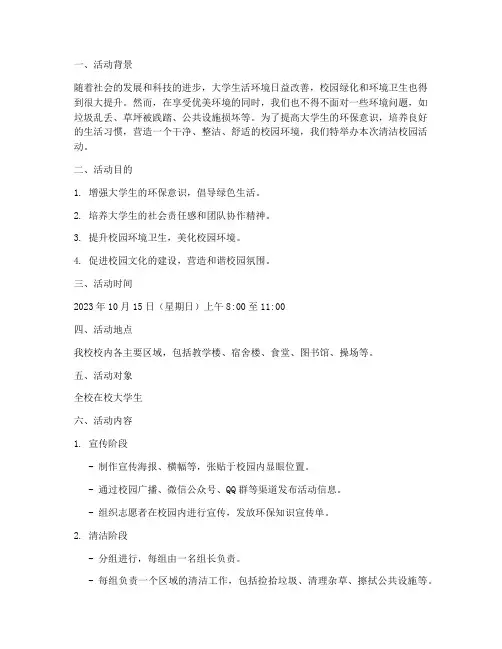 一、活动背景

随着社会的发展和科技的进步，大学生活环境日益改善，校园绿化和环境卫生也得到很大提升。然而，在享受优美环境的同时，我们也不得不面对一些环境问题，如垃圾乱丢、草坪被践踏、公共设施损坏等。为了提高大学生的环保意识，培养良好的生活习惯，营造一个干净、整洁、舒适的校园环境，我们特举办本次清洁校园活动。

二、活动目的

1. 增强大学生的环保意识，倡导绿色生活。

2. 培养大学生的社会责任感和团队协作精神。

3. 提升校园环境卫生，美化校园环境。

4. 促进校园文化的建设，营造和谐校园氛围。

三、活动时间

2023 年 10 月 15 日（星期日）上午 8:00 至 11:00

四、活动地点

我校校内各主要区域，包括教学楼、宿舍楼、食堂、图书馆、操场等。

五、活动对象

全校在校大学生

六、活动内容

1. 宣传阶段

- 制作宣传海报、横幅等，张贴于校园内显眼位置。

- 通过校园广播、微信公众号、QQ 群等渠道发布活动信息。

- 组织志愿者在校园内进行宣传，发放环保知识宣传单。

2. 清洁阶段

- 分组进行，每组由一名组长负责。

- 每组负责一个区域的清洁工作，包括捡拾垃圾、清理杂草、擦拭公共设施等。